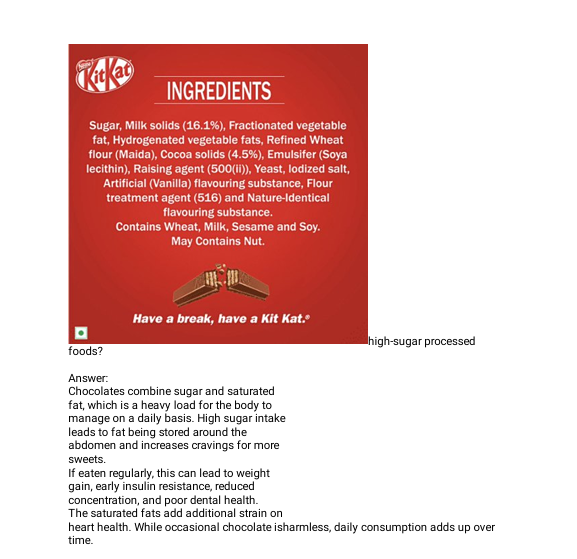 Nestlé KitKat

INGREDIENTS

Sugar, Milk solids (16.1%), Fractionated vegetable fat, Hydrogenated vegetable fats, Refined Wheat flour (Maida), Cocoa solids (4.5%), Emulsifer (Soya lecithin), Raising agent (500(ii)), Yeast, Iodized salt, Artificial (Vanilla) flavouring substance, Flour treatment agent (516) and Nature-Identical flavouring substance.
Contains Wheat, Milk, Sesame and Soy.
May Contains Nut.

Have a break, have a Kit Kat.®

high-sugar processed foods?

Answer:
Chocolates combine sugar and saturated fat, which is a heavy load for the body to manage on a daily basis. High sugar intake leads to fat being stored around the abdomen and increases cravings for more sweets.
If eaten regularly, this can lead to weight gain, early insulin resistance, reduced concentration, and poor dental health.
The saturated fats add additional strain on heart health. While occasional chocolate isharmless, daily consumption adds up over time.